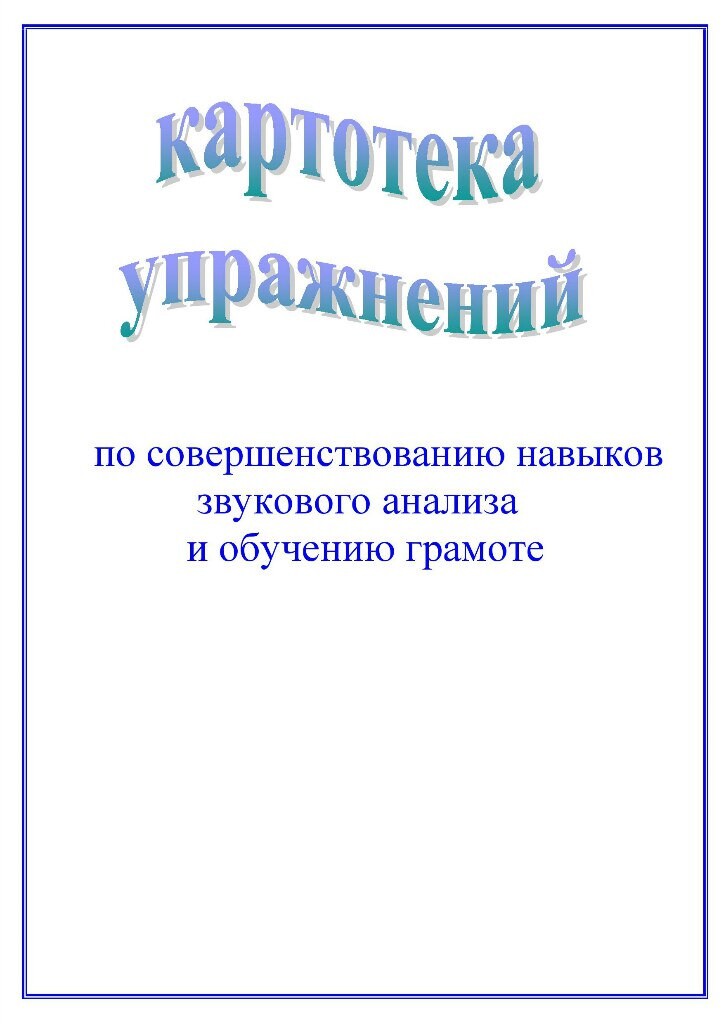 картотека
упражнений

по совершенствованию навыков
звукового анализа
и обучению грамоте